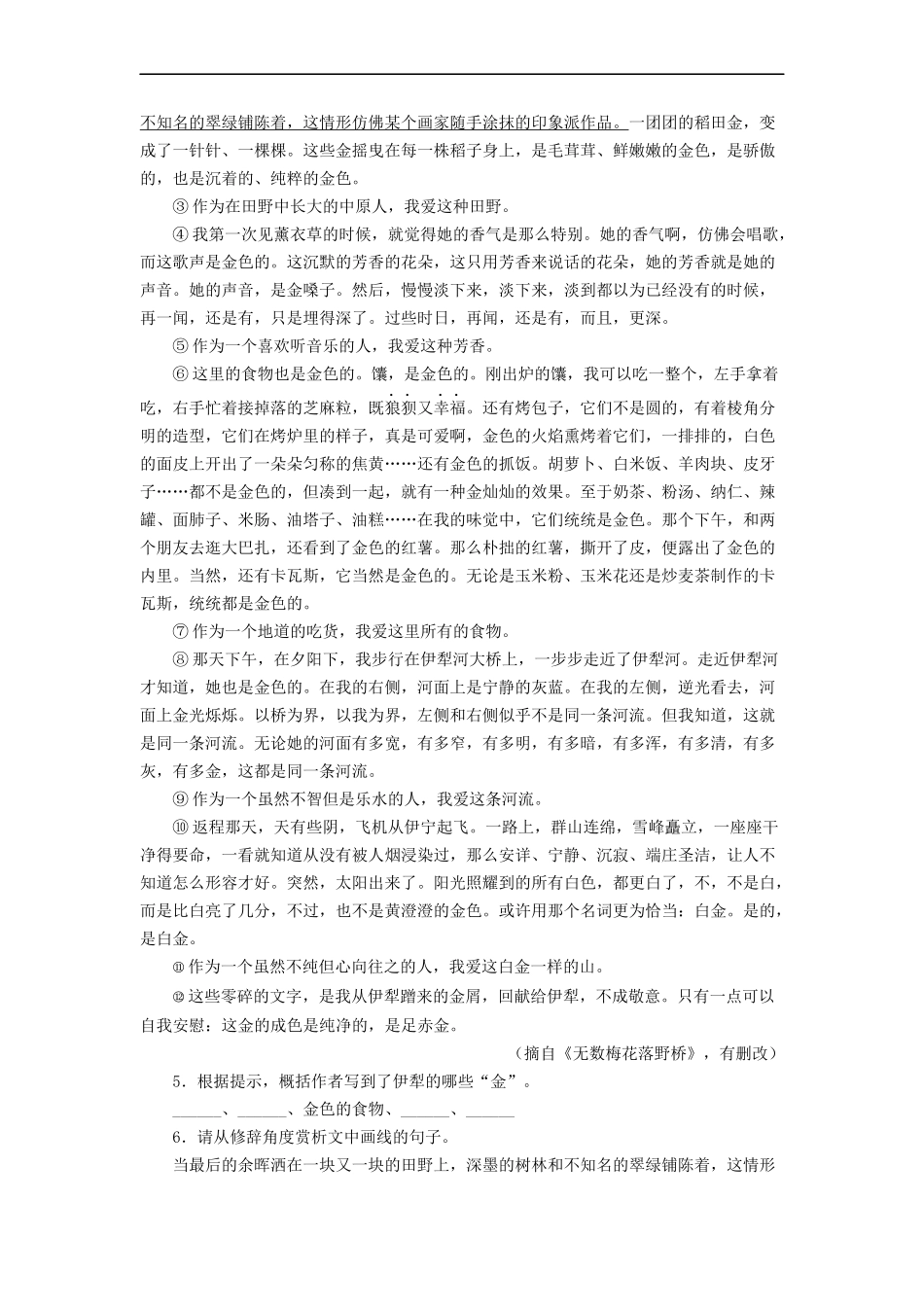 不知名的翠绿铺陈着，这情形仿佛某个画家随手涂抹的印象派作品。一团团的稻田金，变成了一针针、一棵棵。这些金摇曳在每一株稻子身上，是毛茸茸、鲜嫩嫩的金色，是骄傲的，也是沉着的、纯粹的金色。

③ 作为在田野中长大的中原人，我爱这种田野。

④ 我第一次见薰衣草的时候，就觉得她的香气是那么特别。她的香气啊，仿佛会唱歌，而这歌声是金色的。这沉默的芳香的花朵，这只用芳香来说话的花朵，她的芳香就是她的声音。她的声音，是金嗓子。然后，慢慢淡下来，淡下来，淡到都以为已经没有的时候，再一闻，还是有，只是埋得深了。过些时日，再闻，还是有，而且，更深。

⑤ 作为一个喜欢听音乐的人，我爱这种芳香。

⑥ 这里的食物也是金色的。馕，是金色的。刚出炉的馕，我可以吃一整个，左手拿着吃，右手忙着接掉落的芝麻粒，既狼狈又幸福。还有烤包子，它们不是圆的，有着棱角分明的造型，它们在烤炉里的样子，真是可爱啊，金色的火焰熏烤着它们，一排排的，白色的面皮上开出了一朵朵匀称的焦黄……还有金色的抓饭。胡萝卜、白米饭、羊肉块、皮牙子……都不是金色的，但凑到一起，就有一种金灿灿的效果。至于奶茶、粉汤、纳仁、辣罐、面肺子、米肠、油塔子、油糕……在我的味觉中，它们统统是金色。那个下午，和两个朋友去逛大巴扎，还看到了金色的红薯。那么朴拙的红薯，撕开了皮，便露出了金色的内里。当然，还有卡瓦斯，它当然是金色的。无论是玉米粉、玉米花还是炒麦茶制作的卡瓦斯，统统都是金色的。

⑦ 作为一个地道的吃货，我爱这里所有的食物。

⑧ 那天下午，在夕阳下，我步行在伊犁河大桥上，一步步走近了伊犁河。走近伊犁河才知道，她也是金色的。在我的右侧，河面上是宁静的灰蓝。在我的左侧，逆光看去，河面上金光烁烁。以桥为界，以我为界，左侧和右侧似乎不是同一条河流。但我知道，这就是同一条河流。无论她的河面有多宽，有多窄，有多明，有多暗，有多浑，有多清，有多灰，有多金，这都是同一条河流。

⑨ 作为一个虽然不智但是乐水的人，我爱这条河流。

⑩ 返程那天，天有些阴，飞机从伊宁起飞。一路上，群山连绵，雪峰矗立，一座座干净得要命，一看就知道从没有被人烟浸染过，那么安详、宁静、沉寂、端庄圣洁，让人不知道怎么形容才好。突然，太阳出来了。阳光照耀到的所有白色，都更白了，不，不是白，而是比白亮了几分，不过，也不是黄澄澄的金色。或许用那个名词更为恰当：白金。是的，是白金。

⑪ 作为一个虽然不纯但心向往之的人，我爱这白金一样的山。

⑫ 这些零碎的文字，是我从伊犁蹭来的金屑，回献给伊犁，不成敬意。只有一点可以自我安慰：这金的成色是纯净的，是足赤金。

（摘自《无数梅花落野桥》，有删改）

5．根据提示，概括作者写到了伊犁的哪些“金”。

______、______、金色的食物、______、______

6．请从修辞角度赏析文中画线的句子。

当最后的余晖洒在一块又一块的田野上，深墨的树林和不知名的翠绿铺陈着，这情形